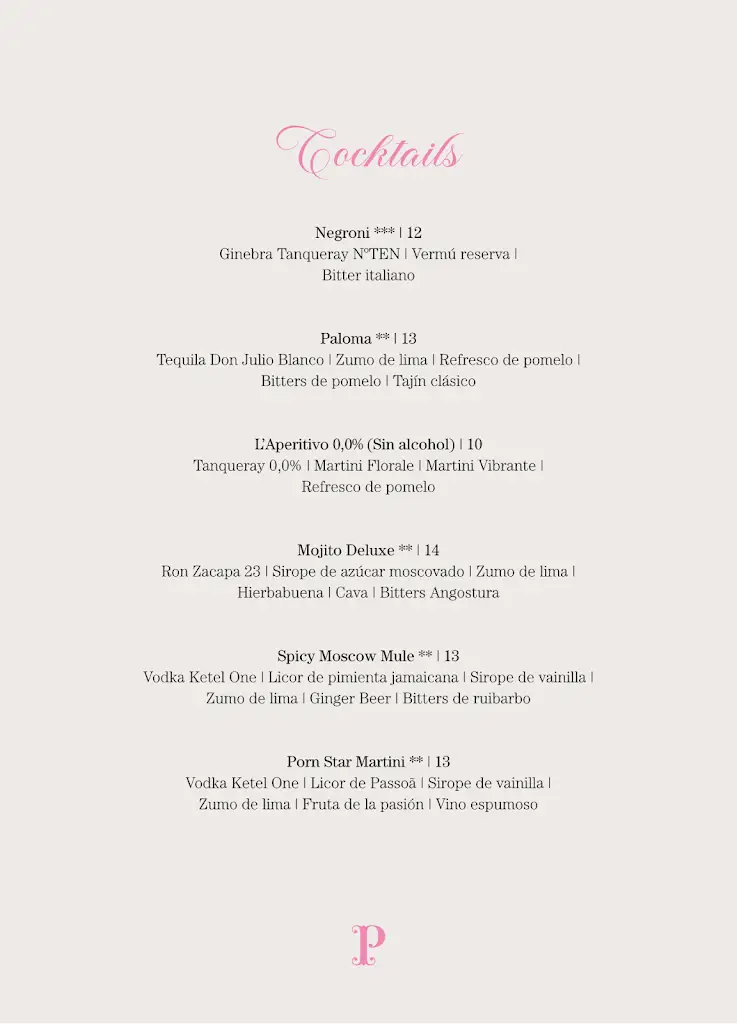 Cocktails

Negroni *** | 12
Ginebra Tanqueray NºTEN | Vermú reserva | Bitter italiano

Paloma ** | 13
Tequila Don Julio Blanco | Zumo de lima | Refresco de pomelo | Bitters de pomelo | Tajín clásico

L'Aperitivo 0,0% (Sin alcohol) | 10
Tanqueray 0,0% | Martini Florale | Martini Vibrante | Refresco de pomelo

Mojito Deluxe ** | 14
Ron Zacapa 23 | Sirope de azúcar moscovado | Zumo de lima | Hierbabuena | Cava | Bitters Angostura

Spicy Moscow Mule ** | 13
Vodka Ketel One | Licor de pimienta jamaicana | Sirope de vainilla | Zumo de lima | Ginger Beer | Bitters de ruibarbo

Porn Star Martini ** | 13
Vodka Ketel One | Licor de Passoã | Sirope de vainilla | Zumo de lima | Fruta de la pasión | Vino espumoso

P